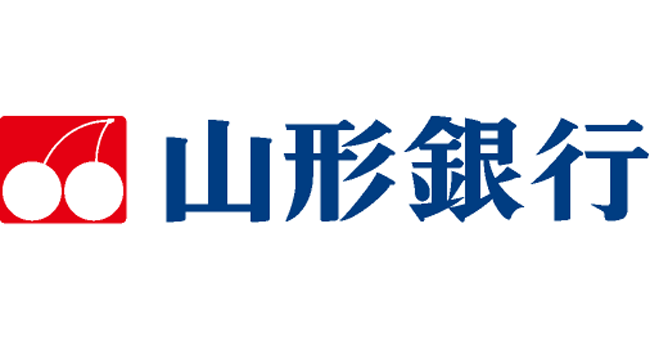 山形銀行